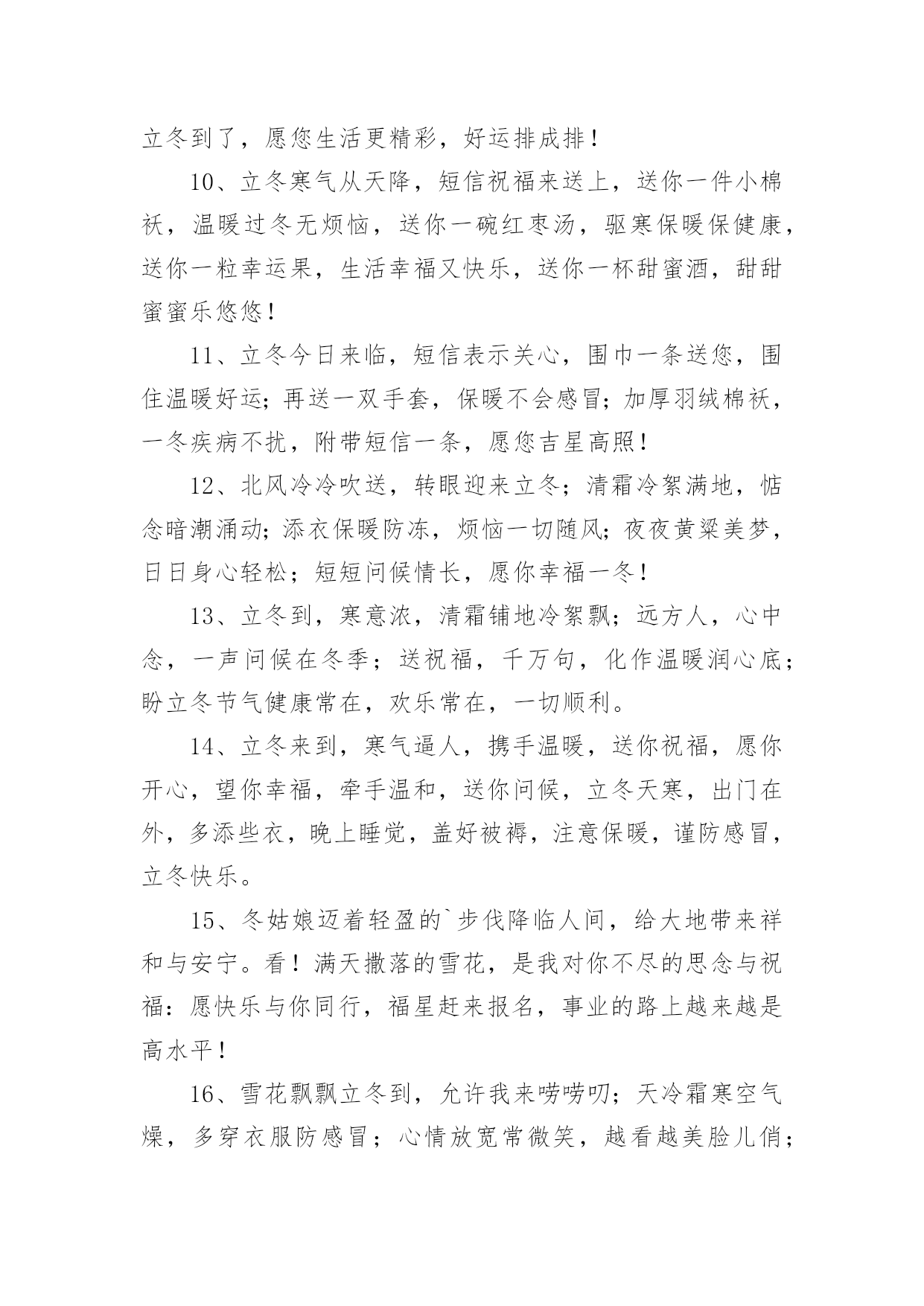 立冬到了，愿您生活更精彩，好运排成排！

10、立冬寒气从天降，短信祝福来送上，送你一件小棉袄，温暖过冬无烦恼，送你一碗红枣汤，驱寒保暖保健康，送你一粒幸运果，生活幸福又快乐，送你一杯甜蜜酒，甜甜蜜蜜乐悠悠！

11、立冬今日来临，短信表示关心，围巾一条送您，围住温暖好运；再送一双手套，保暖不会感冒；加厚羽绒棉袄，一冬疾病不扰，附带短信一条，愿您吉星高照！

12、北风冷冷吹送，转眼迎来立冬；清霜冷絮满地，惦念暗潮涌动；添衣保暖防冻，烦恼一切随风；夜夜黄粱美梦，日日身心轻松；短短问候情长，愿你幸福一冬！

13、立冬到，寒意浓，清霜铺地冷絮飘；远方人，心中念，一声问候在冬季；送祝福，千万句，化作温暖润心底；盼立冬节气健康常在，欢乐常在，一切顺利。

14、立冬来到，寒气逼人，携手温暖，送你祝福，愿你开心，望你幸福，牵手温和，送你问候，立冬天寒，出门在外，多添些衣，晚上睡觉，盖好被褥，注意保暖，谨防感冒，立冬快乐。

15、冬姑娘迈着轻盈的`步伐降临人间，给大地带来祥和与安宁。看！满天撒落的雪花，是我对你不尽的思念与祝福：愿快乐与你同行，福星赶来报名，事业的路上越来越是高水平！

16、雪花飘飘立冬到，允许我来唠唠叨；天冷霜寒空气燥，多穿衣服防感冒；心情放宽常微笑，越看越美脸儿俏；